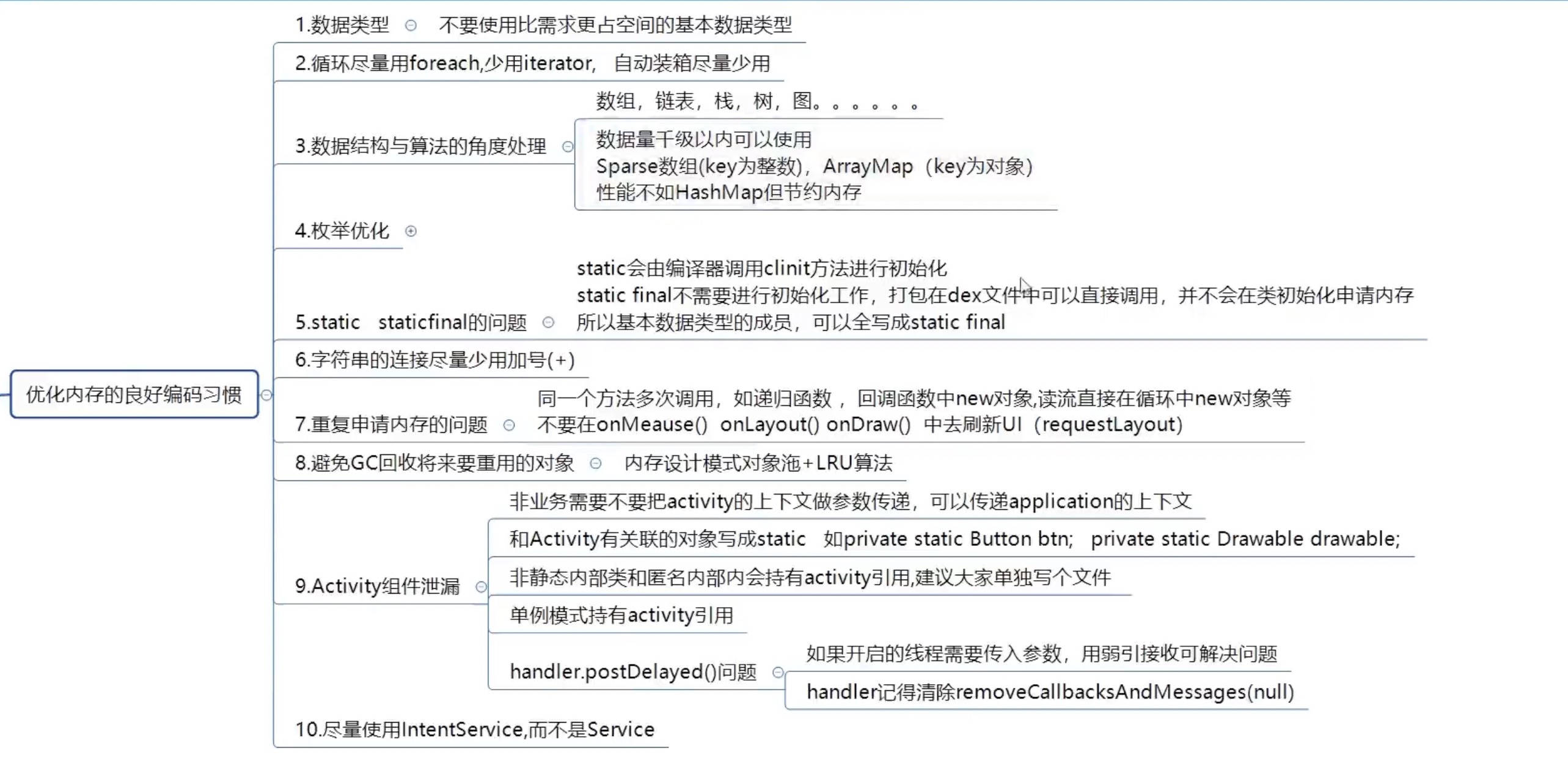 优化内存的良好编码习惯

1.数据类型 不要使用比需求更占空间的基本数据类型

2.循环尽量用foreach,少用iterator, 自动装箱尽量少用

3.数据结构与算法的角度处理
数组，链表，栈，树，图。。。。。。
数据量千级以内可以使用
Sparse数组(key为整数)，ArrayMap（key为对象）
性能不如HashMap但节约内存

4.枚举优化

5.static staticfinal的问题
static会由编译器调用clinit方法进行初始化
static final不需要进行初始化工作，打包在dex文件中可以直接调用，并不会在类初始化申请内存
所以基本数据类型的成员，可以全写成static final

6.字符串的连接尽量少用加号(+)

7.重复申请内存的问题
同一个方法多次调用，如递归函数， 回调函数中new对象,读流直接在循环中new对象等
不要在onMeause() onLayout() onDraw() 中去刷新UI（requestLayout)

8.避免GC回收将来要重用的对象 内存设计模式对象池+LRU算法

9.Activity组件泄漏
非业务需要不要把activity的上下文做参数传递，可以传递application的上下文
和Activity有关联的对象写成static 如private static Button btn; private static Drawable drawable;
非静态内部类和匿名内部内会持有activity引用,建议大家单独写个文件
单例模式持有activity引用
handler.postDelayed()问题
如果开启的线程需要传入参数，用弱引接收可解决问题
handler记得清除removeCallbacksAndMessages(null)

10.尽量使用IntentService,而不是Service